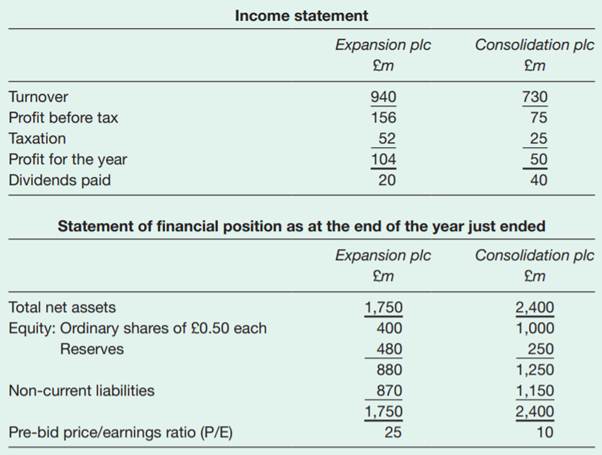 **Income statement**

| | Expansion plc £m | Consolidation plc £m |
|---|---|---|
| Turnover | 940 | 730 |
| Profit before tax | 156 | 75 |
| Taxation | 52 | 25 |
| Profit for the year | 104 | 50 |
| Dividends paid | 20 | 40 |

**Statement of financial position as at the end of the year just ended**

| | Expansion plc £m | Consolidation plc £m |
|---|---|---|
| Total net assets | 1,750 | 2,400 |
| Equity: Ordinary shares of £0.50 each | 400 | 1,000 |
| Reserves | 480 | 250 |
| | 880 | 1,250 |
| Non-current liabilities | 870 | 1,150 |
| | 1,750 | 2,400 |
| Pre-bid price/earnings ratio (P/E) | 25 | 10 |